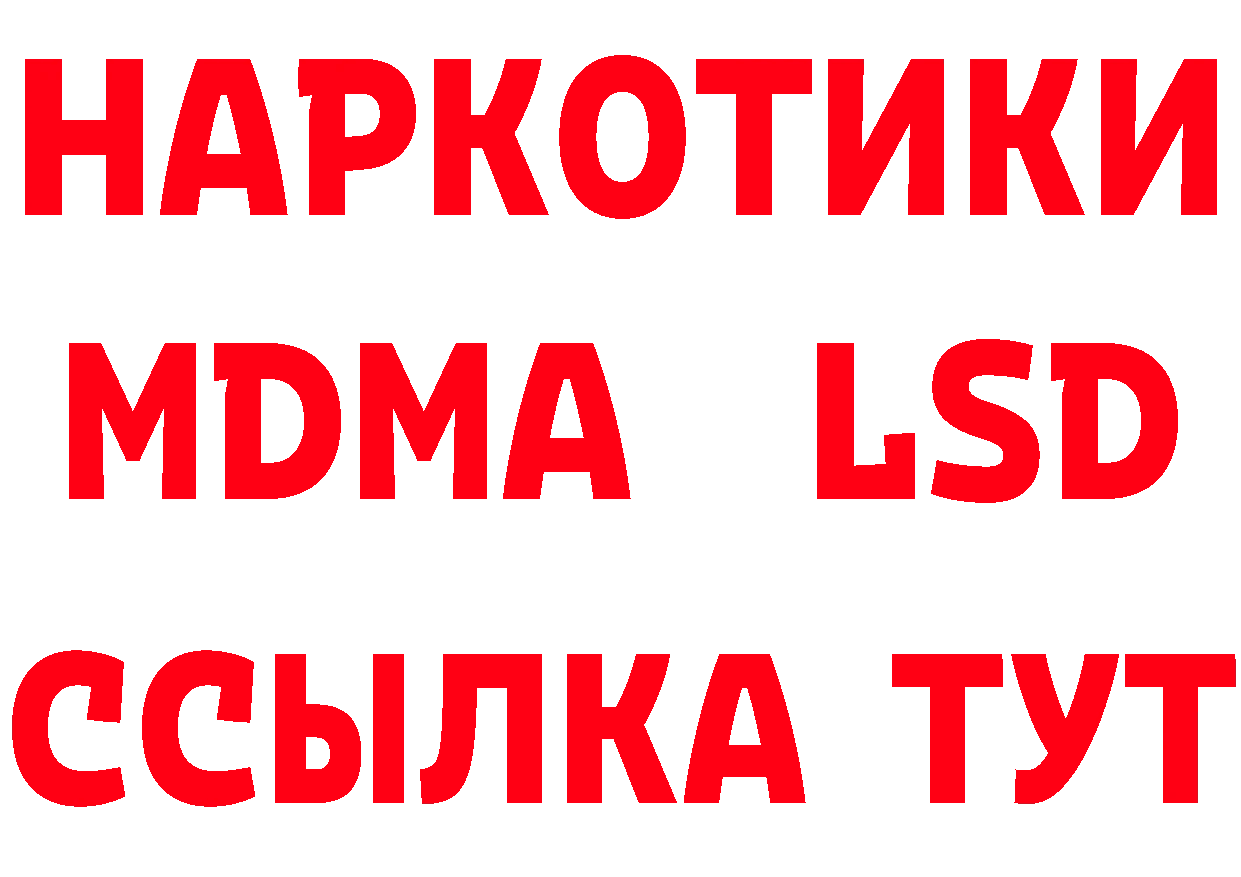 НАРКОТИКИ
MDMA LSD
ССЫЛКА ТУТ